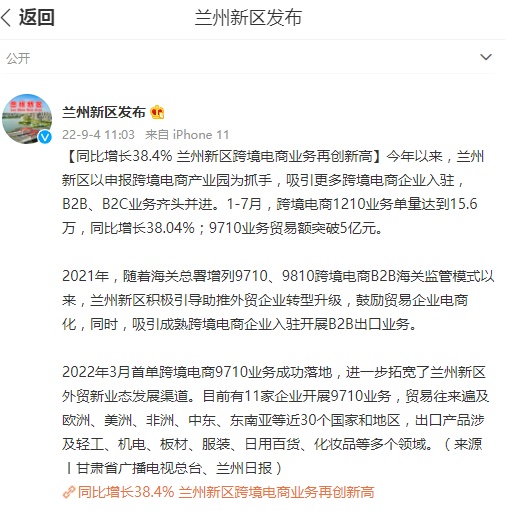 返回

兰州新区发布

公开

兰州新区发布

22-9-4 11:03 来自 iPhone 11

【同比增长38.4% 兰州新区跨境电商业务再创新高】今年以来，兰州新区以申报跨境电商产业园为抓手，吸引更多跨境电商企业入驻，B2B、B2C业务齐头并进。1-7月，跨境电商1210业务单量达到15.6万，同比增长38.04%；9710业务贸易额突破5亿元。

2021年，随着海关总署增列9710、9810跨境电商B2B海关监管模式以来，兰州新区积极引导助推外贸企业转型升级，鼓励贸易企业电商化，同时，吸引成熟跨境电商企业入驻开展B2B出口业务。

2022年3月首单跨境电商9710业务成功落地，进一步拓宽了兰州新区外贸新业态发展渠道。目前有11家企业开展9710业务，贸易往来遍及欧洲、美洲、非洲、中东、东南亚等近30个国家和地区，出口产品涉及轻工、机电、板材、服装、日用百货、化妆品等多个领域。（来源丨甘肃省广播电视总台、兰州日报）

同比增长38.4% 兰州新区跨境电商业务再创新高